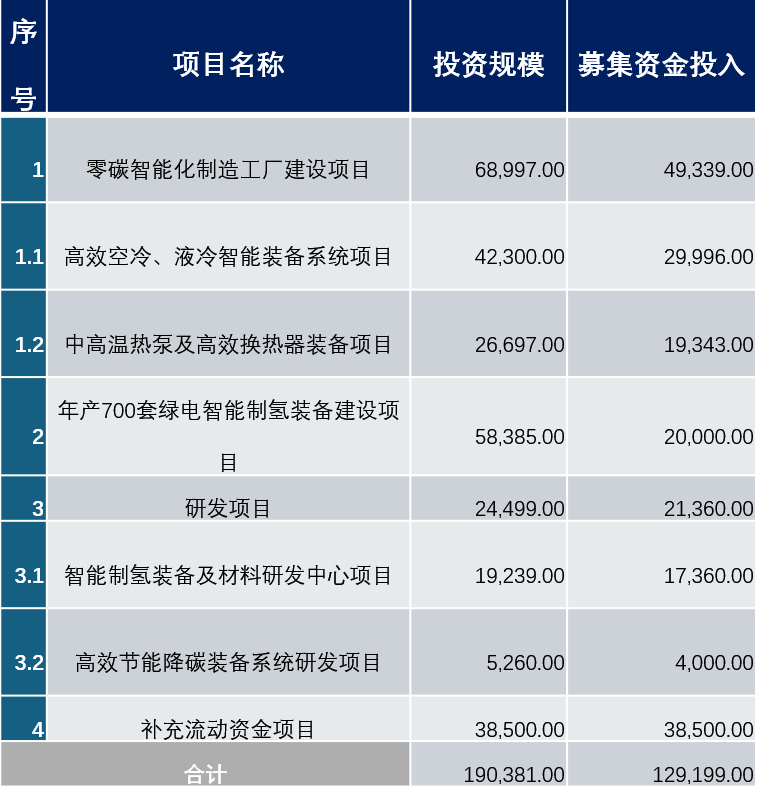 | 序号 | 项目名称 | 投资规模 | 募集资金投入 |
|---|---|---|---|
| 1 | 零碳智能化制造工厂建设项目 | 68,997.00 | 49,339.00 |
| 1.1 | 高效空冷、液冷智能装备系统项目 | 42,300.00 | 29,996.00 |
| 1.2 | 中高温热泵及高效换热器装备项目 | 26,697.00 | 19,343.00 |
| 2 | 年产700套绿电智能制氢装备建设项目 | 58,385.00 | 20,000.00 |
| 3 | 研发项目 | 24,499.00 | 21,360.00 |
| 3.1 | 智能制氢装备及材料研发中心项目 | 19,239.00 | 17,360.00 |
| 3.2 | 高效节能降碳装备系统研发项目 | 5,260.00 | 4,000.00 |
| 4 | 补充流动资金项目 | 38,500.00 | 38,500.00 |
| 合计 | | 190,381.00 | 129,199.00 |